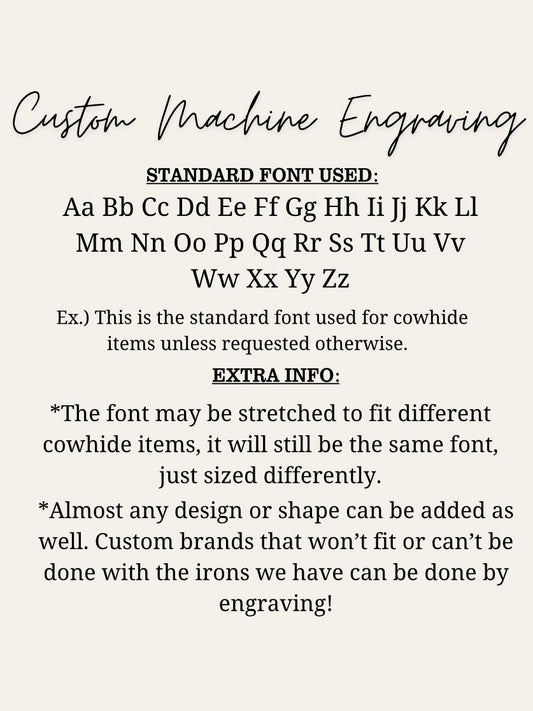 Custom Machine Engraving

STANDARD FONT USED:

Aa Bb Cc Dd Ee Ff Gg Hh Ii Jj Kk Ll Mm Nn Oo Pp Qq Rr Ss Tt Uu Vv Ww Xx Yy Zz

Ex.) This is the standard font used for cowhide items unless requested otherwise.

EXTRA INFO:

*The font may be stretched to fit different cowhide items, it will still be the same font, just sized differently.

*Almost any design or shape can be added as well. Custom brands that won't fit or can't be done with the irons we have can be done by engraving!